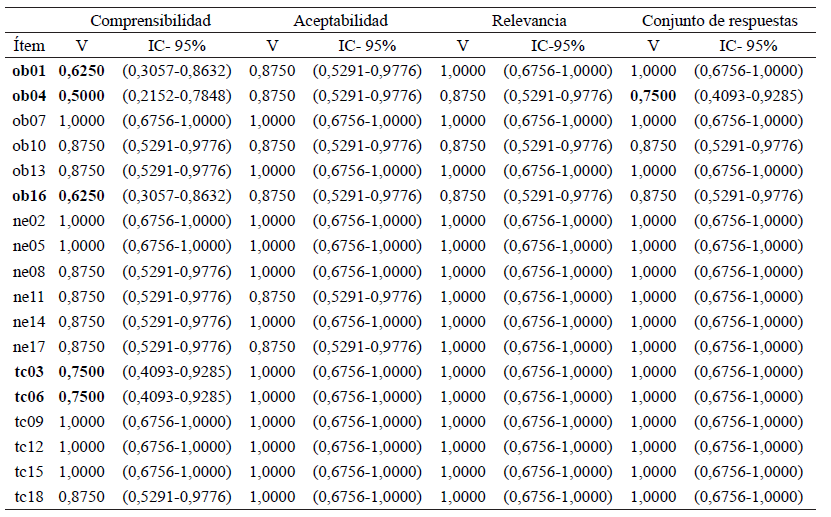 |  | Comprensibilidad |  | Aceptabilidad |  | Relevancia |  | Conjunto de respuestas |  |
|---|---|---|---|---|---|---|---|---|
| Ítem | V | IC- 95% | V | IC- 95% | V | IC-95% | V | IC- 95% |
| ob01 | 0,6250 | (0,3057-0,8632) | 0,8750 | (0,5291-0,9776) | 1,0000 | (0,6756-1,0000) | 1,0000 | (0,6756-1,0000) |
| ob04 | 0,5000 | (0,2152-0,7848) | 0,8750 | (0,5291-0,9776) | 0,8750 | (0,5291-0,9776) | 0,7500 | (0,4093-0,9285) |
| ob07 | 1,0000 | (0,6756-1,0000) | 1,0000 | (0,6756-1,0000) | 1,0000 | (0,6756-1,0000) | 1,0000 | (0,6756-1,0000) |
| ob10 | 0,8750 | (0,5291-0,9776) | 0,8750 | (0,5291-0,9776) | 0,8750 | (0,5291-0,9776) | 0,8750 | (0,5291-0,9776) |
| ob13 | 0,8750 | (0,5291-0,9776) | 1,0000 | (0,6756-1,0000) | 1,0000 | (0,6756-1,0000) | 1,0000 | (0,6756-1,0000) |
| ob16 | 0,6250 | (0,3057-0,8632) | 0,8750 | (0,5291-0,9776) | 0,8750 | (0,5291-0,9776) | 0,8750 | (0,5291-0,9776) |
| ne02 | 1,0000 | (0,6756-1,0000) | 1,0000 | (0,6756-1,0000) | 1,0000 | (0,6756-1,0000) | 1,0000 | (0,6756-1,0000) |
| ne05 | 1,0000 | (0,6756-1,0000) | 1,0000 | (0,6756-1,0000) | 1,0000 | (0,6756-1,0000) | 1,0000 | (0,6756-1,0000) |
| ne08 | 0,8750 | (0,5291-0,9776) | 1,0000 | (0,6756-1,0000) | 1,0000 | (0,6756-1,0000) | 1,0000 | (0,6756-1,0000) |
| ne11 | 0,8750 | (0,5291-0,9776) | 0,8750 | (0,5291-0,9776) | 1,0000 | (0,6756-1,0000) | 1,0000 | (0,6756-1,0000) |
| ne14 | 0,8750 | (0,5291-0,9776) | 1,0000 | (0,6756-1,0000) | 1,0000 | (0,6756-1,0000) | 1,0000 | (0,6756-1,0000) |
| ne17 | 0,8750 | (0,5291-0,9776) | 0,8750 | (0,5291-0,9776) | 1,0000 | (0,6756-1,0000) | 1,0000 | (0,6756-1,0000) |
| tc03 | 0,7500 | (0,4093-0,9285) | 1,0000 | (0,6756-1,0000) | 1,0000 | (0,6756-1,0000) | 1,0000 | (0,6756-1,0000) |
| tc06 | 0,7500 | (0,4093-0,9285) | 1,0000 | (0,6756-1,0000) | 1,0000 | (0,6756-1,0000) | 1,0000 | (0,6756-1,0000) |
| tc09 | 1,0000 | (0,6756-1,0000) | 1,0000 | (0,6756-1,0000) | 1,0000 | (0,6756-1,0000) | 1,0000 | (0,6756-1,0000) |
| tc12 | 1,0000 | (0,6756-1,0000) | 1,0000 | (0,6756-1,0000) | 1,0000 | (0,6756-1,0000) | 1,0000 | (0,6756-1,0000) |
| tc15 | 1,0000 | (0,6756-1,0000) | 1,0000 | (0,6756-1,0000) | 1,0000 | (0,6756-1,0000) | 1,0000 | (0,6756-1,0000) |
| tc18 | 0,8750 | (0,5291-0,9776) | 1,0000 | (0,6756-1,0000) | 1,0000 | (0,6756-1,0000) | 1,0000 | (0,6756-1,0000) |